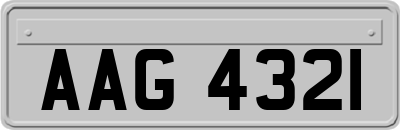 AAG 4321